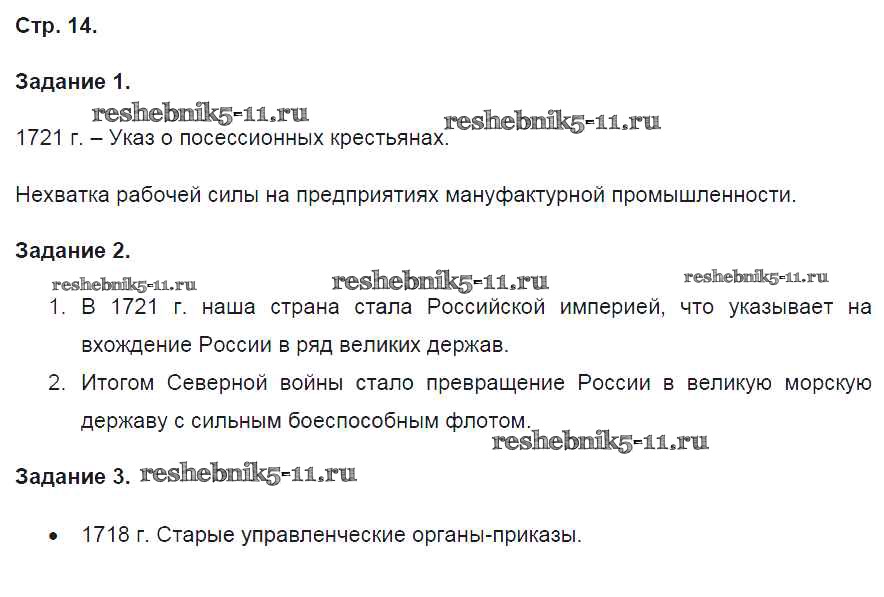 Стр. 14.

Задание 1.

reshebnik5-11.ru reshebnik5-11.ru

1721 г. – Указ о посессионных крестьянах.

Нехватка рабочей силы на предприятиях мануфактурной промышленности.

Задание 2.

reshebnik5-11.ru reshebnik5-11.ru reshebnik5-11.ru

1. В 1721 г. наша страна стала Российской империей, что указывает на вхождение России в ряд великих держав.
2. Итогом Северной войны стало превращение России в великую морскую державу с сильным боеспособным флотом.

reshebnik5-11.ru

Задание 3. reshebnik5-11.ru

• 1718 г. Старые управленческие органы-приказы.